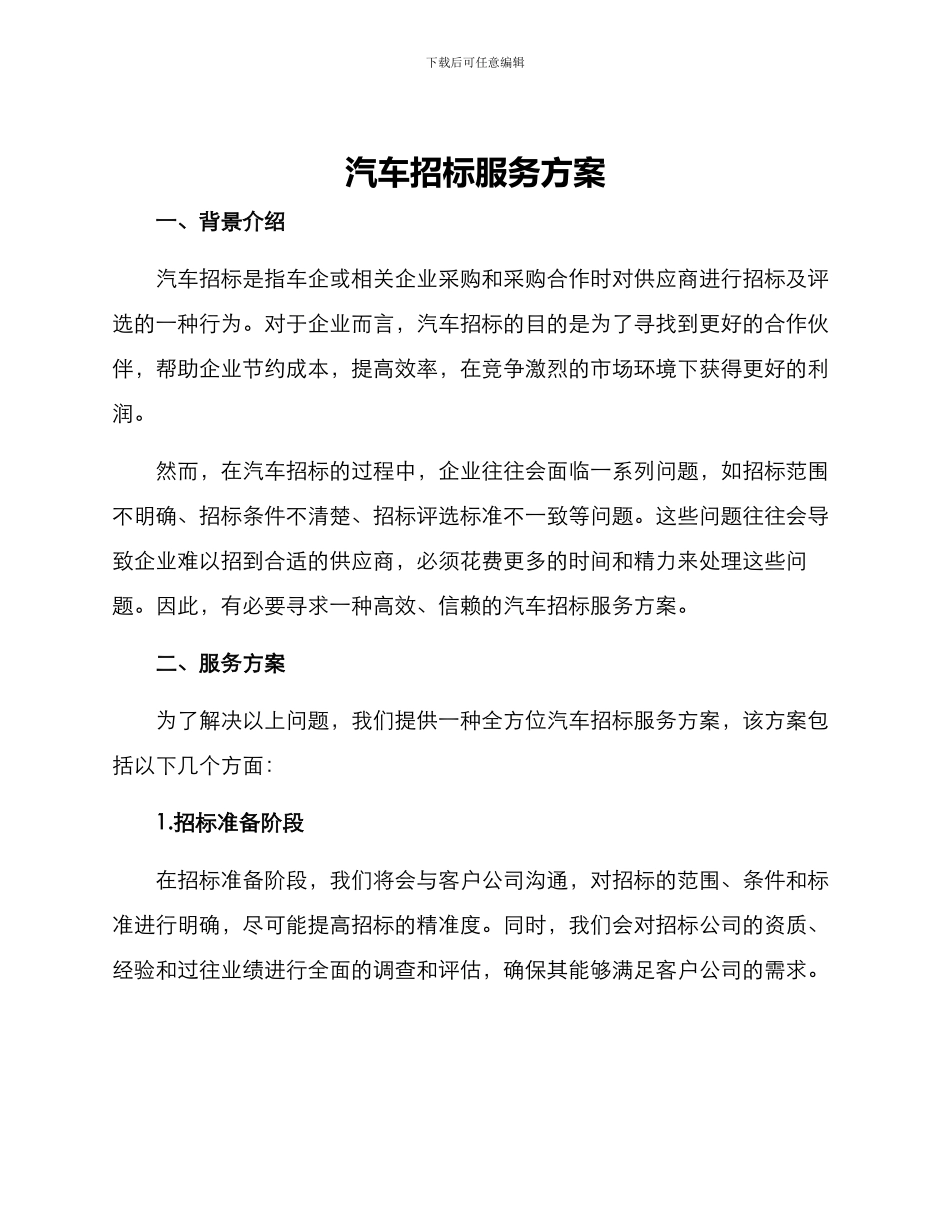 下载后可任意编辑

汽车招标服务方案

一、背景介绍

汽车招标是指车企或相关企业采购和采购合作时对供应商进行招标及评选的一种行为。对于企业而言，汽车招标的目的是为了寻找到更好的合作伙伴，帮助企业节约成本，提高效率，在竞争激烈的市场环境下获得更好的利润。

然而，在汽车招标的过程中，企业往往会面临一系列问题，如招标范围不明确、招标条件不清楚、招标评选标准不一致等问题。这些问题往往会导致企业难以招到合适的供应商，必须花费更多的时间和精力来处理这些问题。因此，有必要寻求一种高效、信赖的汽车招标服务方案。

二、服务方案

为了解决以上问题，我们提供一种全方位汽车招标服务方案，该方案包括以下几个方面：

1.招标准备阶段

在招标准备阶段，我们将会与客户公司沟通，对招标的范围、条件和标准进行明确，尽可能提高招标的精准度。同时，我们会对招标公司的资质、经验和过往业绩进行全面的调查和评估，确保其能够满足客户公司的需求。